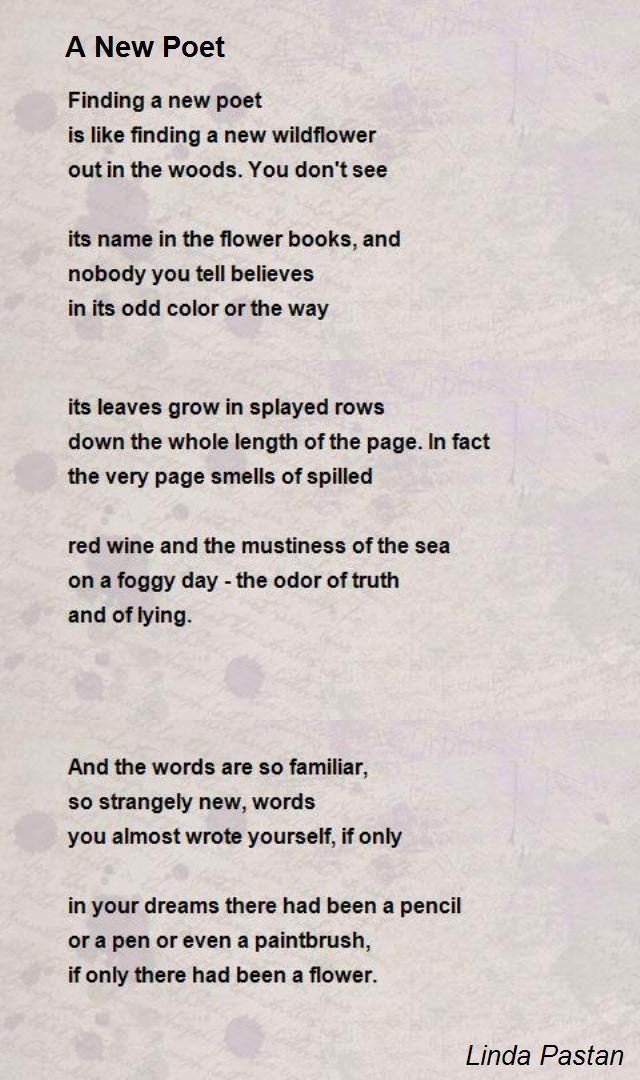 A New Poet

Finding a new poet
is like finding a new wildflower
out in the woods. You don't see

its name in the flower books, and
nobody you tell believes
in its odd color or the way

its leaves grow in splayed rows
down the whole length of the page. In fact
the very page smells of spilled

red wine and the mustiness of the sea
on a foggy day - the odor of truth
and of lying.

And the words are so familiar,
so strangely new, words
you almost wrote yourself, if only

in your dreams there had been a pencil
or a pen or even a paintbrush,
if only there had been a flower.

Linda Pastan